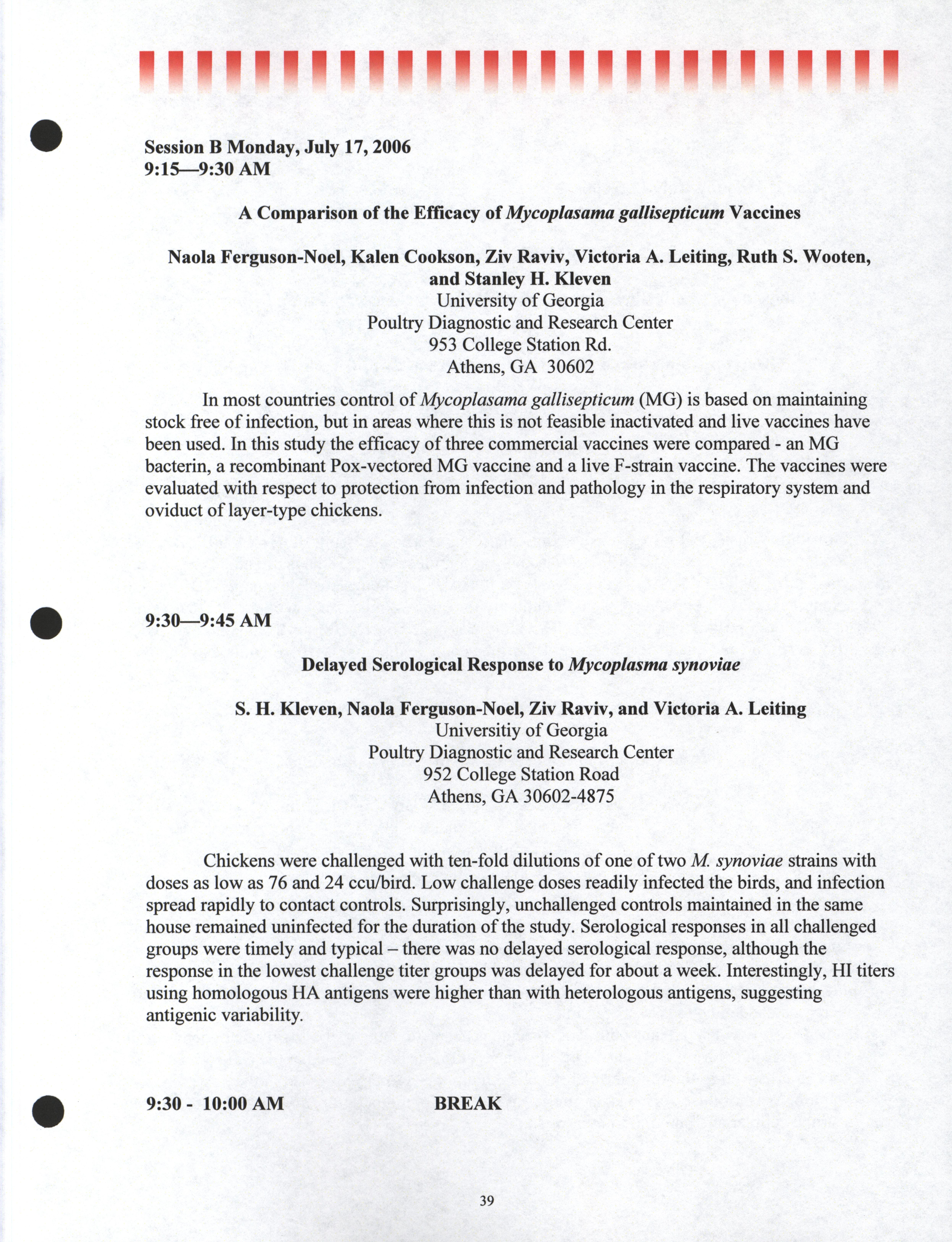 Session B Monday, July 17, 2006
9:15—9:30 AM

A Comparison of the Efficacy of Mycoplasama gallisepticum Vaccines

Naola Ferguson-Noel, Kalen Cookson, Ziv Raviv, Victoria A. Leiting, Ruth S. Wooten, and Stanley H. Kleven
University of Georgia
Poultry Diagnostic and Research Center
953 College Station Rd.
Athens, GA 30602

In most countries control of Mycoplasama gallisepticum (MG) is based on maintaining stock free of infection, but in areas where this is not feasible inactivated and live vaccines have been used. In this study the efficacy of three commercial vaccines were compared - an MG bacterin, a recombinant Pox-vectored MG vaccine and a live F-strain vaccine. The vaccines were evaluated with respect to protection from infection and pathology in the respiratory system and oviduct of layer-type chickens.

9:30—9:45 AM

Delayed Serological Response to Mycoplasma synoviae

S. H. Kleven, Naola Ferguson-Noel, Ziv Raviv, and Victoria A. Leiting
Universitiy of Georgia
Poultry Diagnostic and Research Center
952 College Station Road
Athens, GA 30602-4875

Chickens were challenged with ten-fold dilutions of one of two M. synoviae strains with doses as low as 76 and 24 ccu/bird. Low challenge doses readily infected the birds, and infection spread rapidly to contact controls. Surprisingly, unchallenged controls maintained in the same house remained uninfected for the duration of the study. Serological responses in all challenged groups were timely and typical – there was no delayed serological response, although the response in the lowest challenge titer groups was delayed for about a week. Interestingly, HI titers using homologous HA antigens were higher than with heterologous antigens, suggesting antigenic variability.

9:30 - 10:00 AM BREAK

39